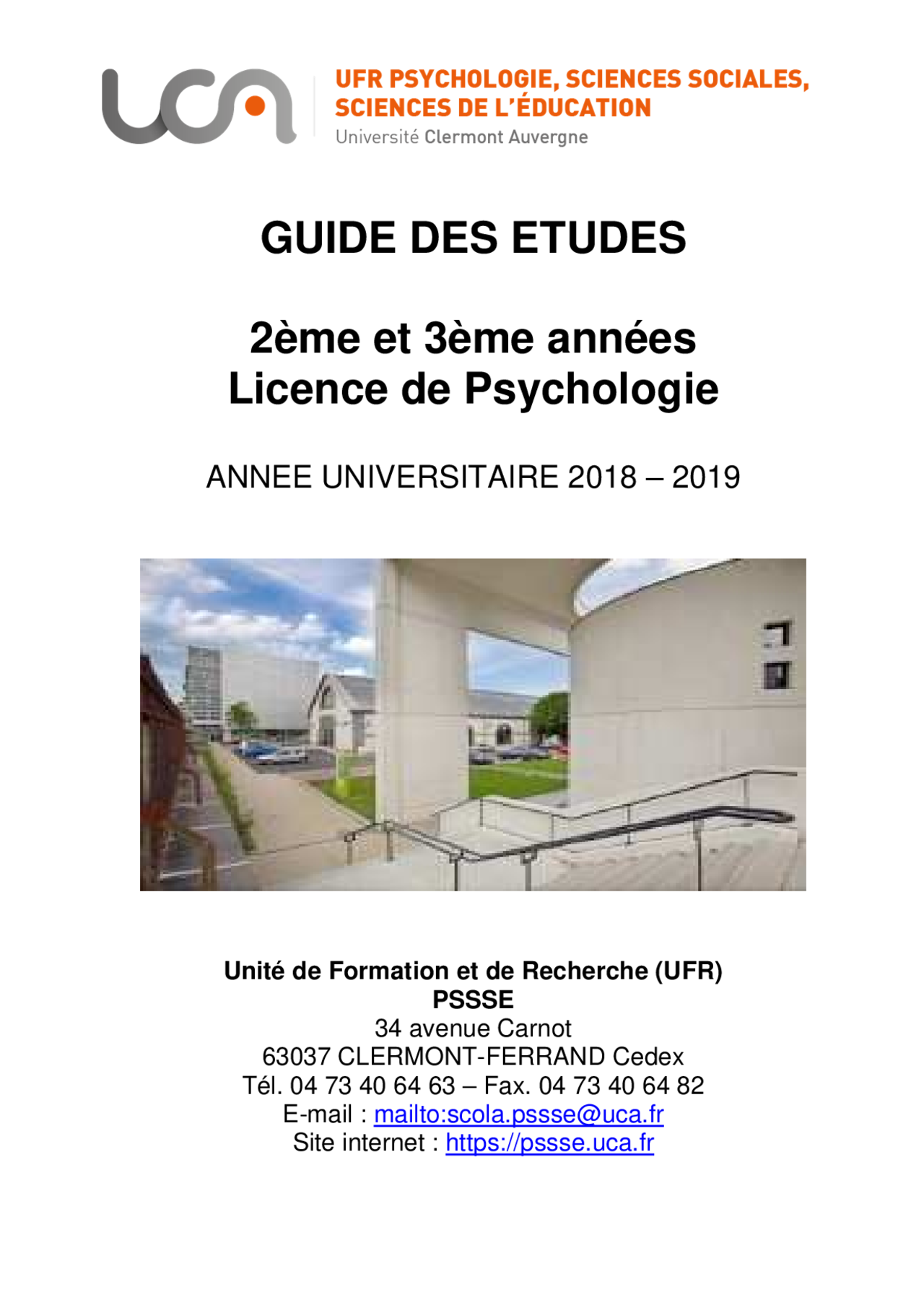 uca

UFR PSYCHOLOGIE, SCIENCES SOCIALES, SCIENCES DE L'ÉDUCATION
Université Clermont Auvergne

GUIDE DES ETUDES

2ème et 3ème années
Licence de Psychologie

ANNEE UNIVERSITAIRE 2018 – 2019

Unité de Formation et de Recherche (UFR)
PSSSE
34 avenue Carnot
63037 CLERMONT-FERRAND Cedex
Tél. 04 73 40 64 63 – Fax. 04 73 40 64 82
E-mail : mailto:scola.pssse@uca.fr
Site internet : https://pssse.uca.fr